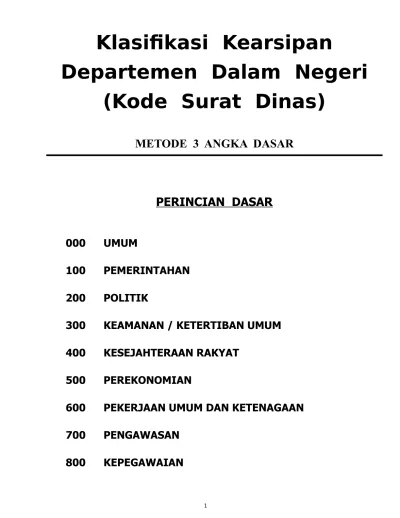 Klasifikasi Kearsipan
Departemen Dalam Negeri
(Kode Surat Dinas)

METODE 3 ANGKA DASAR

PERINCIAN DASAR

000 UMUM

100 PEMERINTAHAN

200 POLITIK

300 KEAMANAN / KETERTIBAN UMUM

400 KESEJAHTERAAN RAKYAT

500 PEREKONOMIAN

600 PEKERJAAN UMUM DAN KETENAGAAN

700 PENGAWASAN

800 KEPEGAWAIAN

1